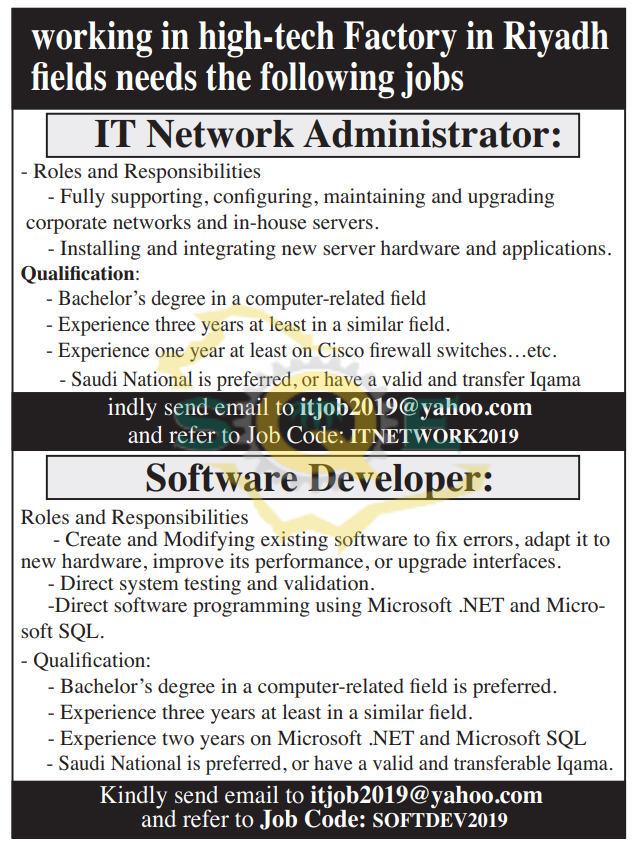 working in high-tech Factory in Riyadh fields needs the following jobs

IT Network Administrator:

- Roles and Responsibilities

- Fully supporting, configuring, maintaining and upgrading corporate networks and in-house servers.

- Installing and integrating new server hardware and applications.

Qualification:

- Bachelor's degree in a computer-related field

- Experience three years at least in a similar field.

- Experience one year at least on Cisco firewall switches…etc.

- Saudi National is preferred, or have a valid and transfer Iqama

indly send email to itjob2019@yahoo.com and refer to Job Code: ITNETWORK2019

Software Developer:

Roles and Responsibilities

- Create and Modifying existing software to fix errors, adapt it to new hardware, improve its performance, or upgrade interfaces.

- Direct system testing and validation.

-Direct software programming using Microsoft .NET and Microsoft SQL.

- Qualification:

- Bachelor's degree in a computer-related field is preferred.

- Experience three years at least in a similar field.

- Experience two years on Microsoft .NET and Microsoft SQL

- Saudi National is preferred, or have a valid and transferable Iqama.

Kindly send email to itjob2019@yahoo.com and refer to Job Code: SOFTDEV2019